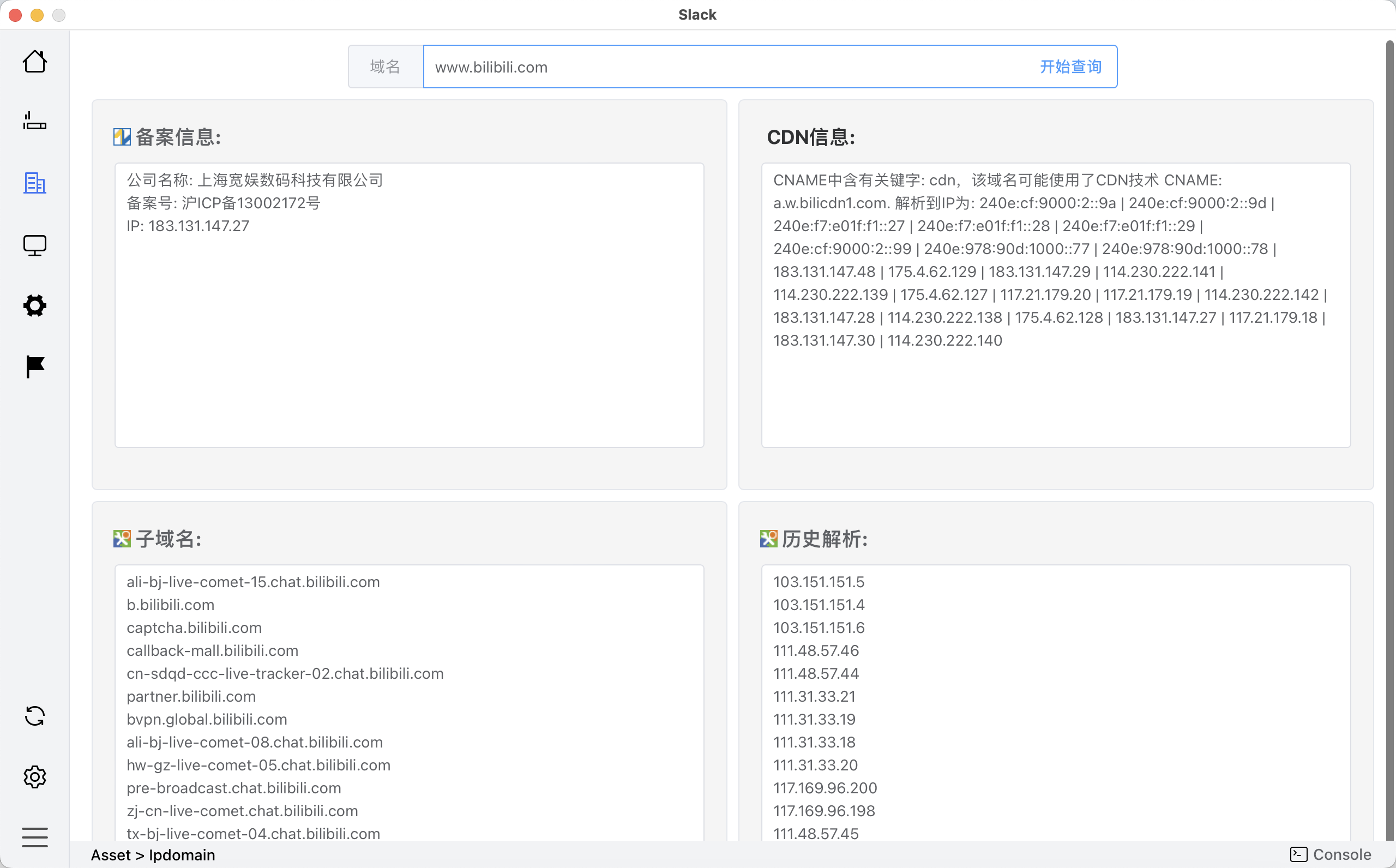 Slack

域名 www.bilibili.com 开始查询

备案信息:

公司名称: 上海宽娱数码科技有限公司
备案号: 沪ICP备13002172号
IP: 183.131.147.27

CDN信息:

CNAME中含有关键字: cdn，该域名可能使用了CDN技术 CNAME: a.w.bilicdn1.com. 解析到IP为: 240e:cf:9000:2::9a | 240e:cf:9000:2::9d | 240e:f7:e01f:f1::27 | 240e:f7:e01f:f1::28 | 240e:f7:e01f:f1::29 | 240e:cf:9000:2::99 | 240e:978:90d:1000::77 | 240e:978:90d:1000::78 | 183.131.147.48 | 175.4.62.129 | 183.131.147.29 | 114.230.222.141 | 114.230.222.139 | 175.4.62.127 | 117.21.179.20 | 117.21.179.19 | 114.230.222.142 | 183.131.147.28 | 114.230.222.138 | 175.4.62.128 | 183.131.147.27 | 117.21.179.18 | 183.131.147.30 | 114.230.222.140

子域名:

ali-bj-live-comet-15.chat.bilibili.com
b.bilibili.com
captcha.bilibili.com
callback-mall.bilibili.com
cn-sdqd-ccc-live-tracker-02.chat.bilibili.com
partner.bilibili.com
bvpn.global.bilibili.com
ali-bj-live-comet-08.chat.bilibili.com
hw-gz-live-comet-05.chat.bilibili.com
pre-broadcast.chat.bilibili.com
zj-cn-live-comet.chat.bilibili.com
tx-bj-live-comet-04.chat.bilibili.com

历史解析:

103.151.151.5
103.151.151.4
103.151.151.6
111.48.57.46
111.48.57.44
111.31.33.21
111.31.33.19
111.31.33.18
111.31.33.20
117.169.96.200
117.169.96.198
111.48.57.45

Asset > Ipdomain

Console